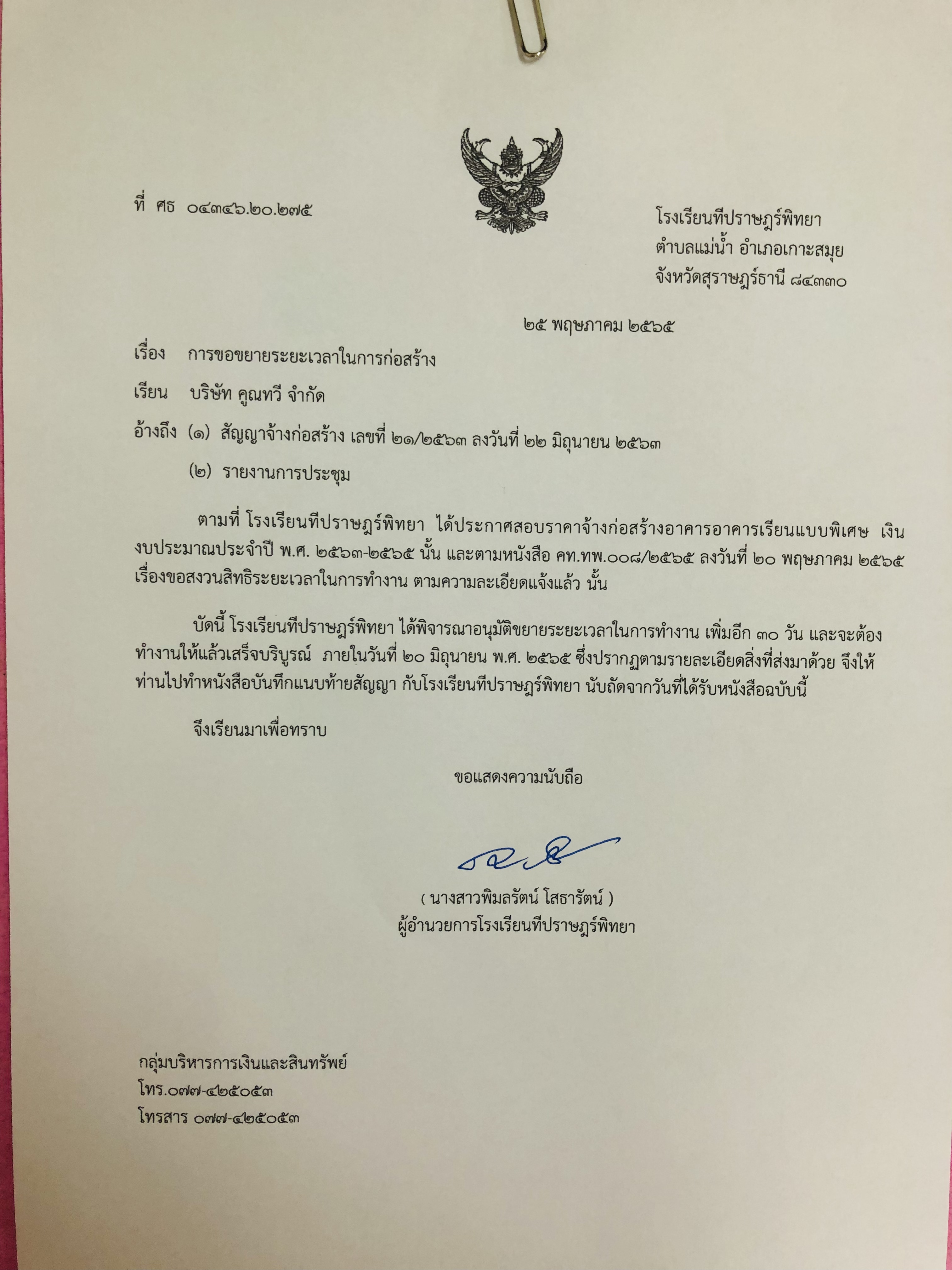 ที่ ศธ ๐๔๓๔๖.๒๐.๒๗๕

โรงเรียนทีปราษฎร์พิทยา
ตำบลแม่น้ำ อำเภอเกาะสมุย
จังหวัดสุราษฎร์ธานี ๘๔๓๓๐

๒๕ พฤษภาคม ๒๕๖๕

เรื่อง การขอขยายระยะเวลาในการก่อสร้าง

เรียน บริษัท คูณทวี จำกัด

อ้างถึง (๑) สัญญาจ้างก่อสร้าง เลขที่ ๒๑/๒๕๖๓ ลงวันที่ ๒๒ มิถุนายน ๒๕๖๓

(๒) รายงานการประชุม

ตามที่ โรงเรียนทีปราษฎร์พิทยา ได้ประกาศสอบราคาจ้างก่อสร้างอาคารอาคารเรียนแบบพิเศษ เงินงบประมาณประจำปี พ.ศ. ๒๕๖๓-๒๕๖๕ นั้น และตามหนังสือ คท.ทพ.๐๐๘/๒๕๖๕ ลงวันที่ ๒๐ พฤษภาคม ๒๕๖๕ เรื่องขอสงวนสิทธิระยะเวลาในการทำงาน ตามความละเอียดแจ้งแล้ว นั้น

บัดนี้ โรงเรียนทีปราษฎร์พิทยา ได้พิจารณาอนุมัติขยายระยะเวลาในการทำงาน เพิ่มอีก ๓๐ วัน และจะต้องทำงานให้แล้วเสร็จบริบูรณ์ ภายในวันที่ ๒๐ มิถุนายน พ.ศ. ๒๕๖๕ ซึ่งปรากฏตามรายละเอียดสิ่งที่ส่งมาด้วย จึงให้ท่านไปทำหนังสือบันทึกแนบท้ายสัญญา กับโรงเรียนทีปราษฎร์พิทยา นับถัดจากวันที่ได้รับหนังสือฉบับนี้

จึงเรียนมาเพื่อทราบ

ขอแสดงความนับถือ

( นางสาวพิมลรัตน์ โสธารัตน์ )
ผู้อำนวยการโรงเรียนทีปราษฎร์พิทยา

กลุ่มบริหารการเงินและสินทรัพย์
โทร.๐๗๗-๔๒๕๐๕๓
โทรสาร ๐๗๗-๔๒๕๐๕๓